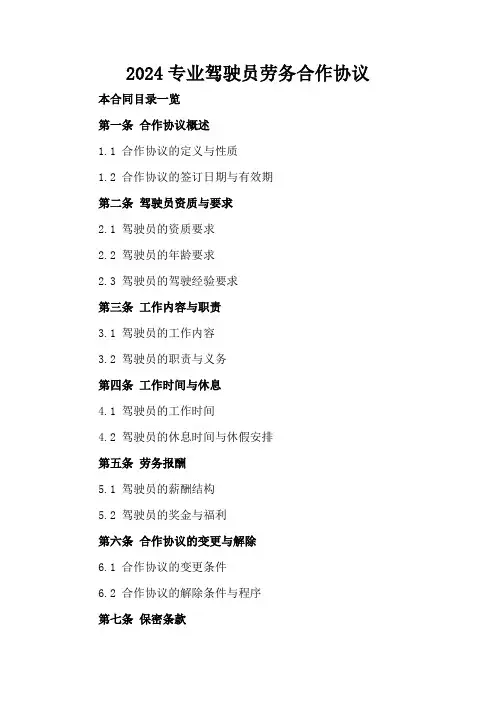 2024 专业驾驶员劳务合作协议

本合同目录一览

第一条 合作协议概述

1.1 合作协议的定义与性质

1.2 合作协议的签订日期与有效期

第二条 驾驶员资质与要求

2.1 驾驶员的资质要求

2.2 驾驶员的年龄要求

2.3 驾驶员的驾驶经验要求

第三条 工作内容与职责

3.1 驾驶员的工作内容

3.2 驾驶员的职责与义务

第四条 工作时间与休息

4.1 驾驶员的工作时间

4.2 驾驶员的休息时间与休假安排

第五条 劳务报酬

5.1 驾驶员的薪酬结构

5.2 驾驶员的奖金与福利

第六条 合作协议的变更与解除

6.1 合作协议的变更条件

6.2 合作协议的解除条件与程序

第七条 保密条款